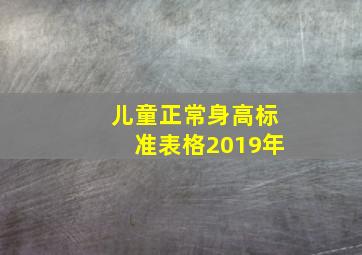 儿童正常身高标准表格2019年